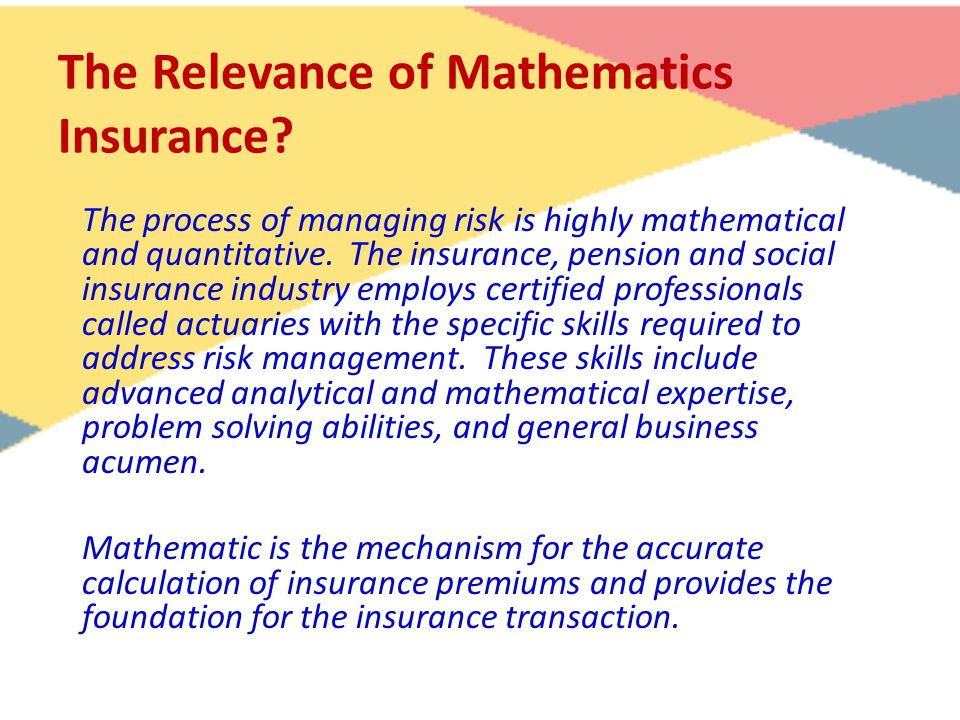 The Relevance of Mathematics Insurance?

The process of managing risk is highly mathematical and quantitative. The insurance, pension and social insurance industry employs certified professionals called actuaries with the specific skills required to address risk management. These skills include advanced analytical and mathematical expertise, problem solving abilities, and general business acumen.

Mathematic is the mechanism for the accurate calculation of insurance premiums and provides the foundation for the insurance transaction.